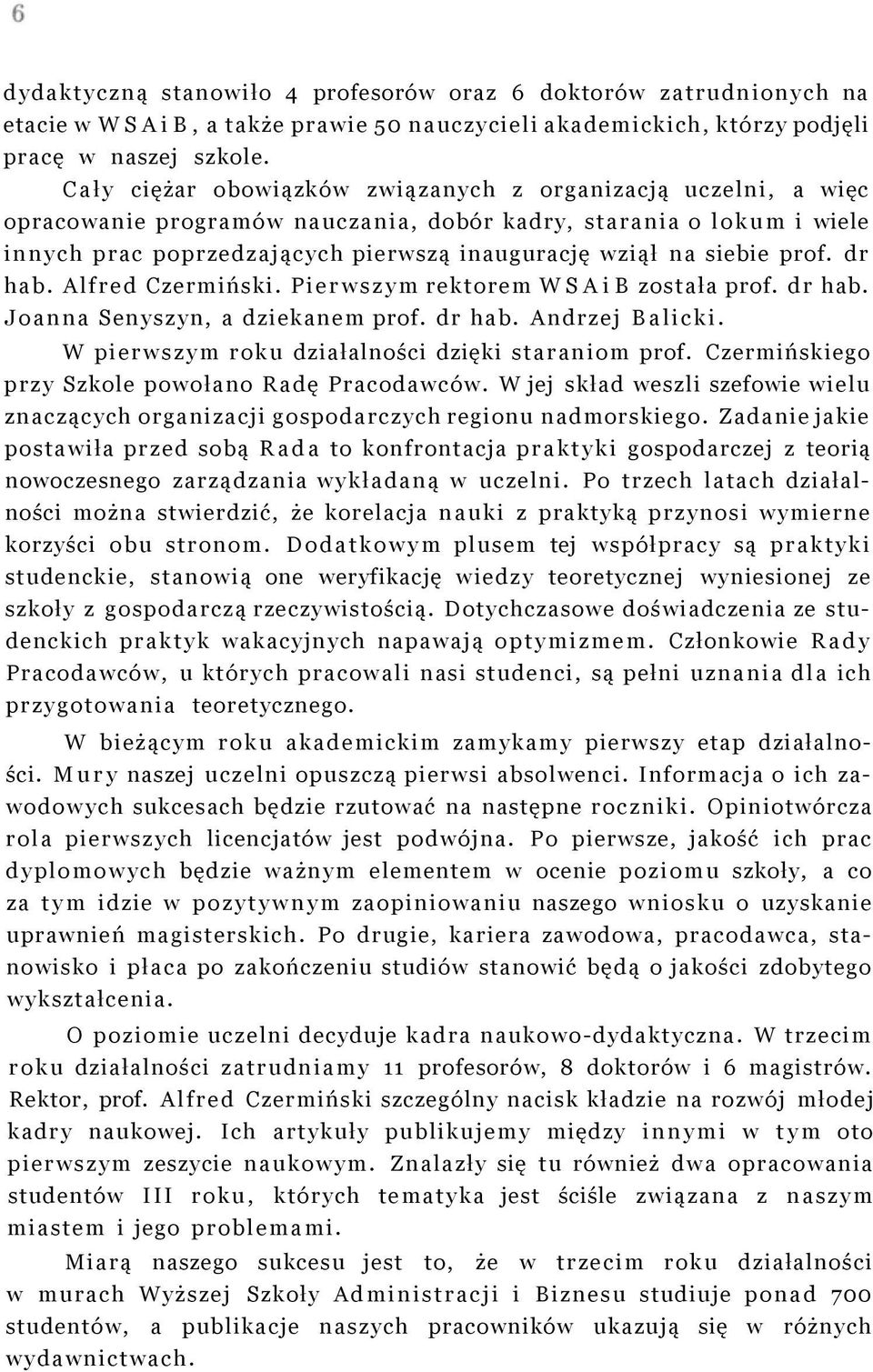 6

dydaktyczną stanowiło 4 profesorów oraz 6 doktorów zatrudnionych na etacie w WSAiB, a także prawie 50 nauczycieli akademickich, którzy podjęli pracę w naszej szkole.

Cały ciężar obowiązków związanych z organizacją uczelni, a więc opracowanie programów nauczania, dobór kadry, starania o lokum i wiele innych prac poprzedzających pierwszą inaugurację wziął na siebie prof. dr hab. Alfred Czermiński. Pierwszym rektorem WSAiB została prof. dr hab. Joanna Senyszyn, a dziekanem prof. dr hab. Andrzej Balicki.

W pierwszym roku działalności dzięki staraniom prof. Czermińskiego przy Szkole powołano Radę Pracodawców. W jej skład weszli szefowie wielu znaczących organizacji gospodarczych regionu nadmorskiego. Zadanie jakie postawiła przed sobą Rada to konfrontacja praktyki gospodarczej z teorią nowoczesnego zarządzania wykładaną w uczelni. Po trzech latach działalności można stwierdzić, że korelacja nauki z praktyką przynosi wymierne korzyści obu stronom. Dodatkowym plusem tej współpracy są praktyki studenckie, stanowią one weryfikację wiedzy teoretycznej wyniesionej ze szkoły z gospodarczą rzeczywistością. Dotychczasowe doświadczenia ze studenckich praktyk wakacyjnych napawają optymizmem. Członkowie Rady Pracodawców, u których pracowali nasi studenci, są pełni uznania dla ich przygotowania teoretycznego.

W bieżącym roku akademickim zamykamy pierwszy etap działalności. Mury naszej uczelni opuszczą pierwsi absolwenci. Informacja o ich zawodowych sukcesach będzie rzutować na następne roczniki. Opiniotwórcza rola pierwszych licencjatów jest podwójna. Po pierwsze, jakość ich prac dyplomowych będzie ważnym elementem w ocenie poziomu szkoły, a co za tym idzie w pozytywnym zaopiniowaniu naszego wniosku o uzyskanie uprawnień magisterskich. Po drugie, kariera zawodowa, pracodawca, stanowisko i płaca po zakończeniu studiów stanowić będą o jakości zdobytego wykształcenia.

O poziomie uczelni decyduje kadra naukowo-dydaktyczna. W trzecim roku działalności zatrudniamy 11 profesorów, 8 doktorów i 6 magistrów. Rektor, prof. Alfred Czermiński szczególny nacisk kładzie na rozwój młodej kadry naukowej. Ich artykuły publikujemy między innymi w tym oto pierwszym zeszycie naukowym. Znalazły się tu również dwa opracowania studentów III roku, których tematyka jest ściśle związana z naszym miastem i jego problemami.

Miarą naszego sukcesu jest to, że w trzecim roku działalności w murach Wyższej Szkoły Administracji i Biznesu studiuje ponad 700 studentów, a publikacje naszych pracowników ukazują się w różnych wydawnictwach.